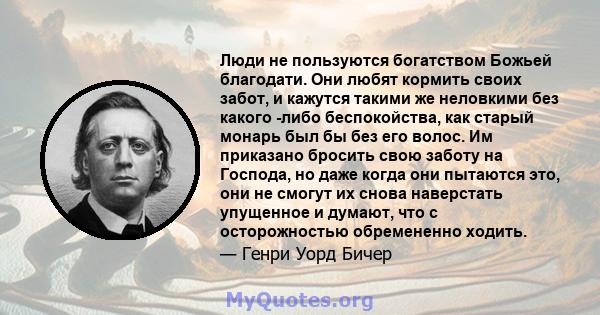 Люди не пользуются богатством Божьей благодати. Они любят кормить своих забот, и кажутся такими же неловкими без какого -либо беспокойства, как старый монарь был бы без его волос. Им приказано бросить свою заботу на Господа, но даже когда они пытаются это, они не смогут их снова наверстать упущенное и думают, что с осторожностью обремененно ходить.
— Генри Уорд Бичер

MyQuotes.org